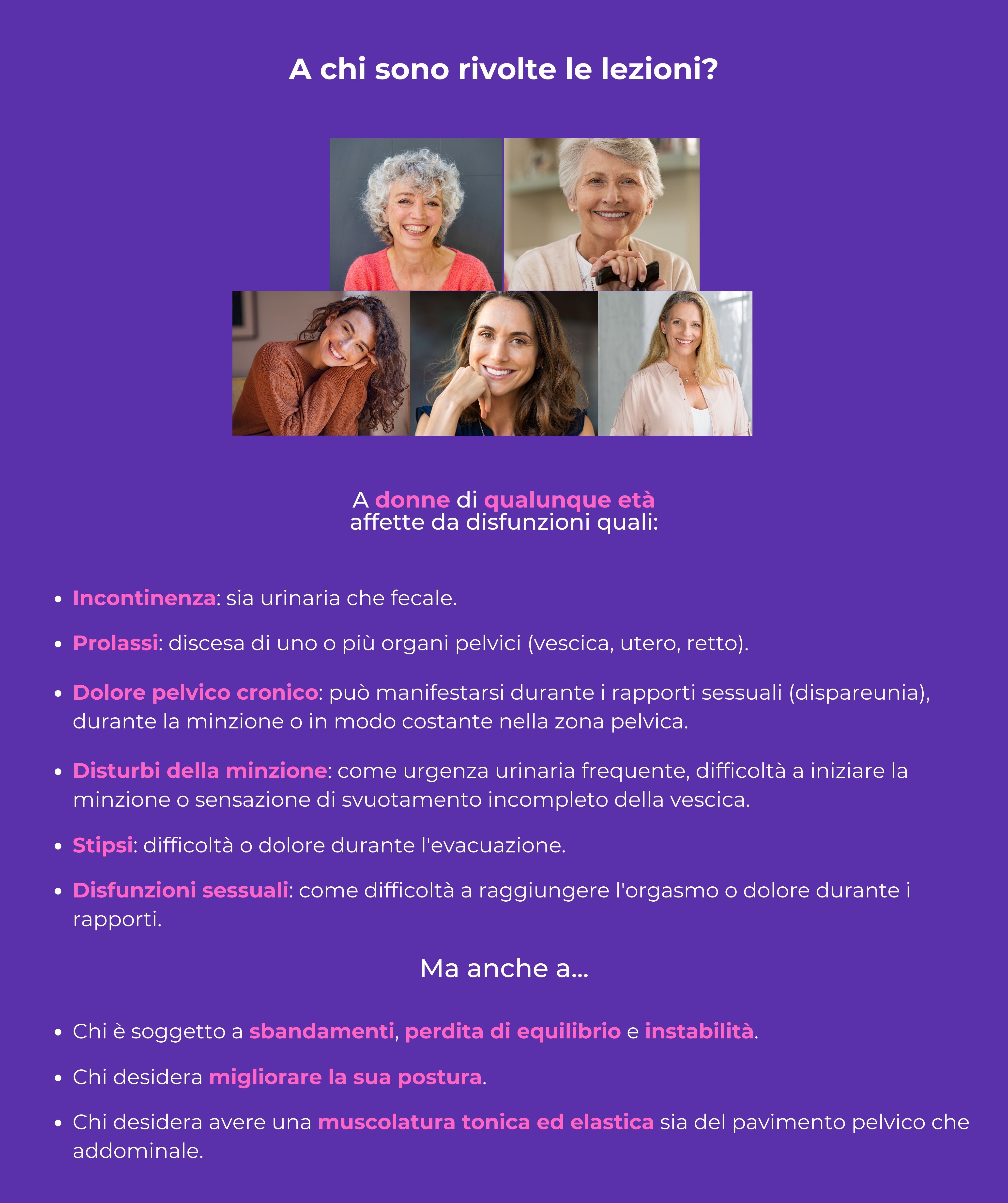 A chi sono rivolte le lezioni?

A donne di qualunque età
affette da disfunzioni quali:

• Incontinenza: sia urinaria che fecale.
• Prolassi: discesa di uno o più organi pelvici (vescica, utero, retto).
• Dolore pelvico cronico: può manifestarsi durante i rapporti sessuali (dispareunia), durante la minzione o in modo costante nella zona pelvica.
• Disturbi della minzione: come urgenza urinaria frequente, difficoltà a iniziare la minzione o sensazione di svuotamento incompleto della vescica.
• Stipsi: difficoltà o dolore durante l'evacuazione.
• Disfunzioni sessuali: come difficoltà a raggiungere l'orgasmo o dolore durante i rapporti.

Ma anche a...

• Chi è soggetto a sbandamenti, perdita di equilibrio e instabilità.
• Chi desidera migliorare la sua postura.
• Chi desidera avere una muscolatura tonica ed elastica sia del pavimento pelvico che addominale.